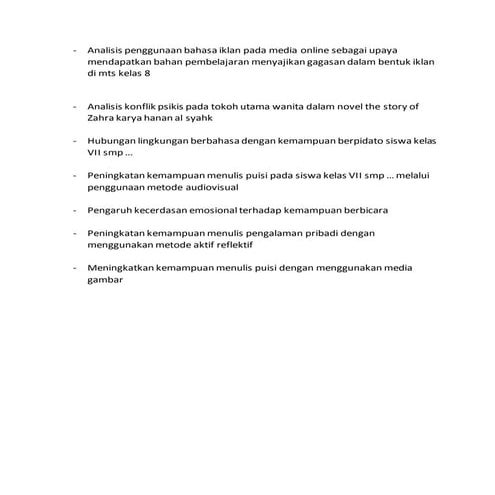 - Analisis penggunaan bahasa iklan pada media online sebagai upaya mendapatkan bahan pembelajaran menyajikan gagasan dalam bentuk iklan di mts kelas 8

- Analisis konflik psikis pada tokoh utama wanita dalam novel the story of Zahra karya hanan al syahk

- Hubungan lingkungan berbahasa dengan kemampuan berpidato siswa kelas VII smp ...

- Peningkatan kemampuan menulis puisi pada siswa kelas VII smp ... melalui penggunaan metode audiovisual

- Pengaruh kecerdasan emosional terhadap kemampuan berbicara

- Peningkatan kemampuan menulis pengalaman pribadi dengan menggunakan metode aktif reflektif

- Meningkatkan kemampuan menulis puisi dengan menggunakan media gambar